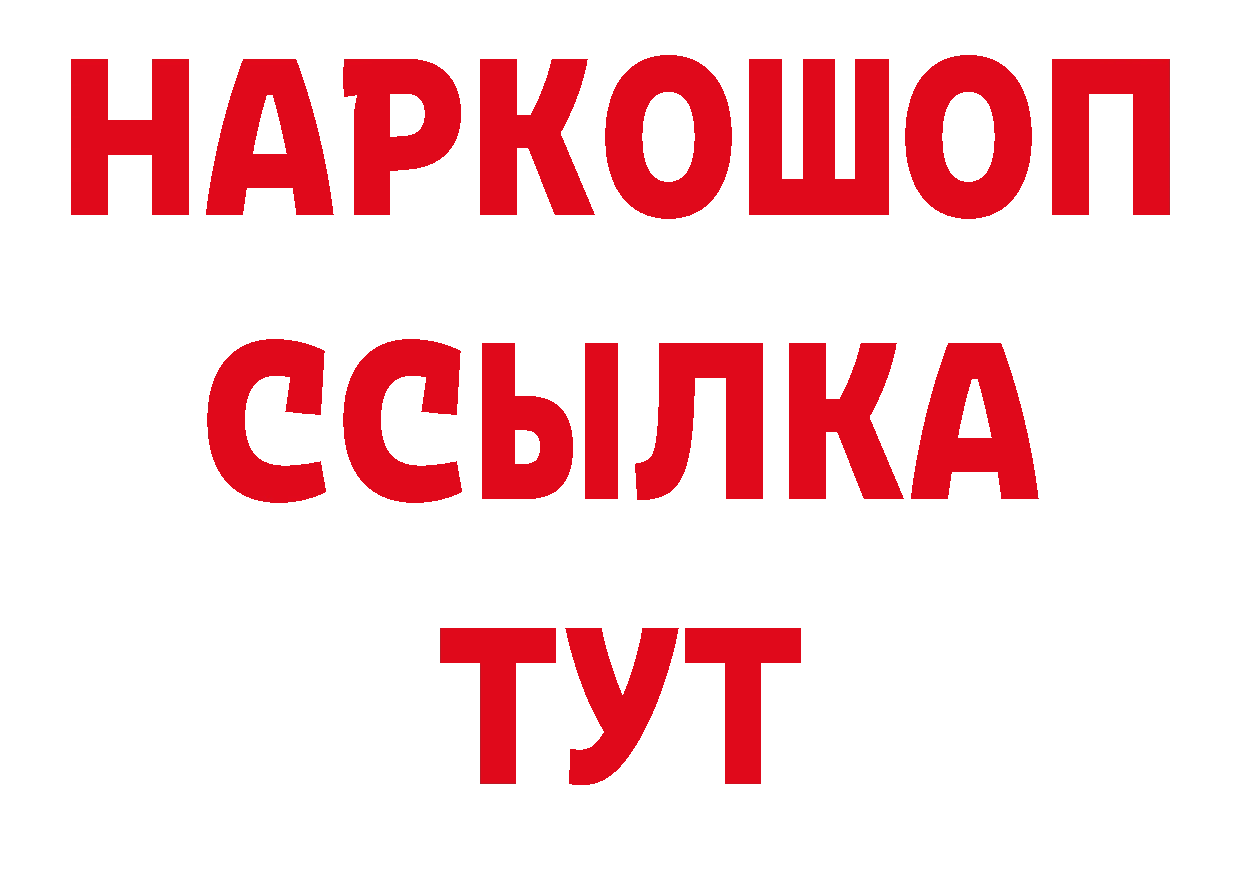 НАРКОШОП
ССЫЛКА
ТУТ